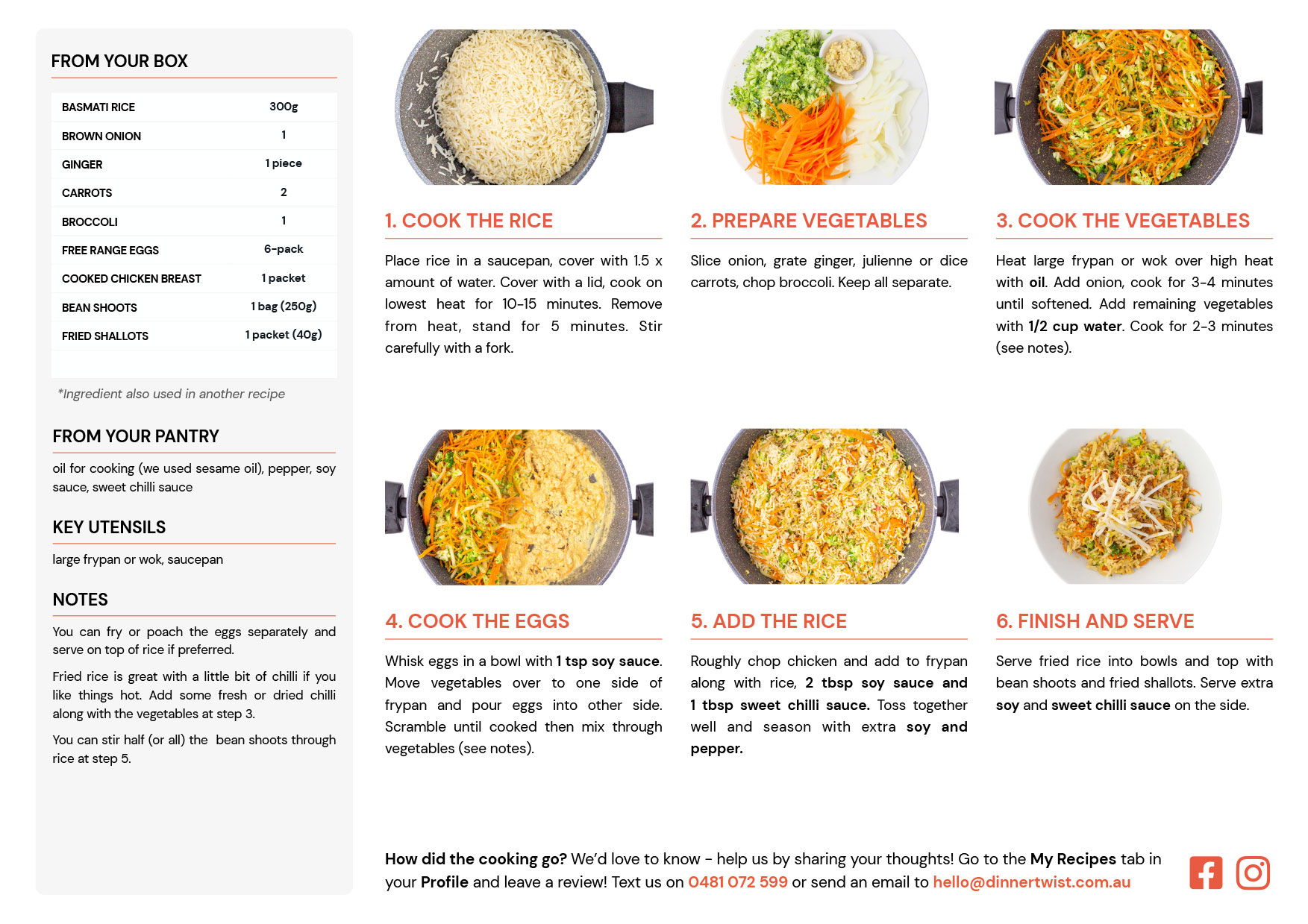 FROM YOUR BOX

| BASMATI RICE | 300g |
|---|---|
| BROWN ONION | 1 |
| GINGER | 1 piece |
| CARROTS | 2 |
| BROCCOLI | 1 |
| FREE RANGE EGGS | 6-pack |
| COOKED CHICKEN BREAST | 1 packet |
| BEAN SHOOTS | 1 bag (250g) |
| FRIED SHALLOTS | 1 packet (40g) |

*Ingredient also used in another recipe

FROM YOUR PANTRY

oil for cooking (we used sesame oil), pepper, soy sauce, sweet chilli sauce

KEY UTENSILS

large frypan or wok, saucepan

NOTES

You can fry or poach the eggs separately and serve on top of rice if preferred.

Fried rice is great with a little bit of chilli if you like things hot. Add some fresh or dried chilli along with the vegetables at step 3.

You can stir half (or all) the bean shoots through rice at step 5.

1. COOK THE RICE

Place rice in a saucepan, cover with 1.5 x amount of water. Cover with a lid, cook on lowest heat for 10-15 minutes. Remove from heat, stand for 5 minutes. Stir carefully with a fork.

2. PREPARE VEGETABLES

Slice onion, grate ginger, julienne or dice carrots, chop broccoli. Keep all separate.

3. COOK THE VEGETABLES

Heat large frypan or wok over high heat with oil. Add onion, cook for 3-4 minutes until softened. Add remaining vegetables with 1/2 cup water. Cook for 2-3 minutes (see notes).

4. COOK THE EGGS

Whisk eggs in a bowl with 1 tsp soy sauce. Move vegetables over to one side of frypan and pour eggs into other side. Scramble until cooked then mix through vegetables (see notes).

5. ADD THE RICE

Roughly chop chicken and add to frypan along with rice, 2 tbsp soy sauce and 1 tbsp sweet chilli sauce. Toss together well and season with extra soy and pepper.

6. FINISH AND SERVE

Serve fried rice into bowls and top with bean shoots and fried shallots. Serve extra soy and sweet chilli sauce on the side.

How did the cooking go? We'd love to know - help us by sharing your thoughts! Go to the My Recipes tab in your Profile and leave a review! Text us on 0481 072 599 or send an email to hello@dinnertwist.com.au